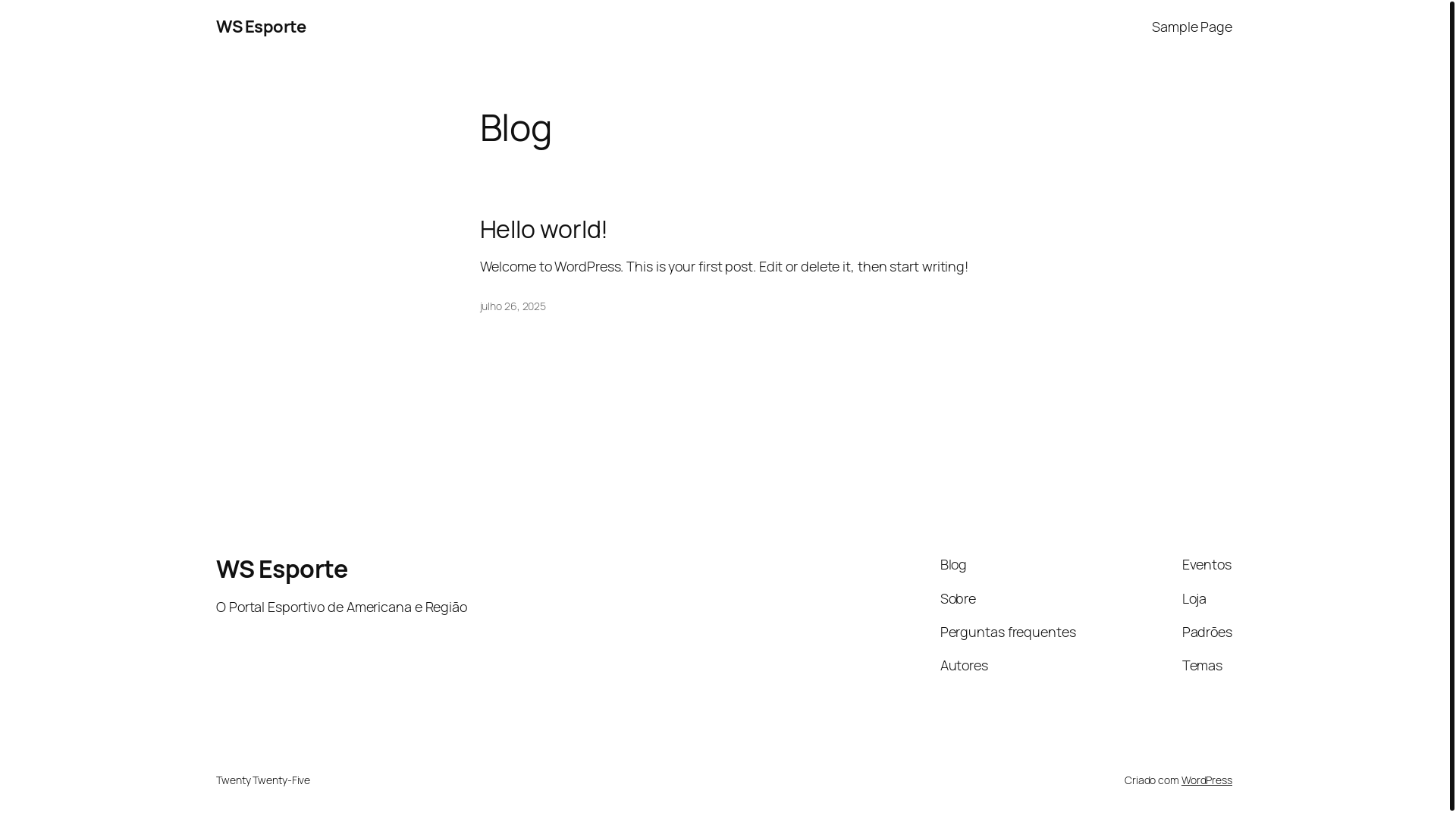 WS Esporte

Sample Page

Blog

Hello world!

Welcome to WordPress. This is your first post. Edit or delete it, then start writing!

julho 26, 2025

WS Esporte

O Portal Esportivo de Americana e Região

Blog

Sobre

Perguntas frequentes

Autores

Eventos

Loja

Padrões

Temas

Twenty Twenty-Five

Criado com WordPress